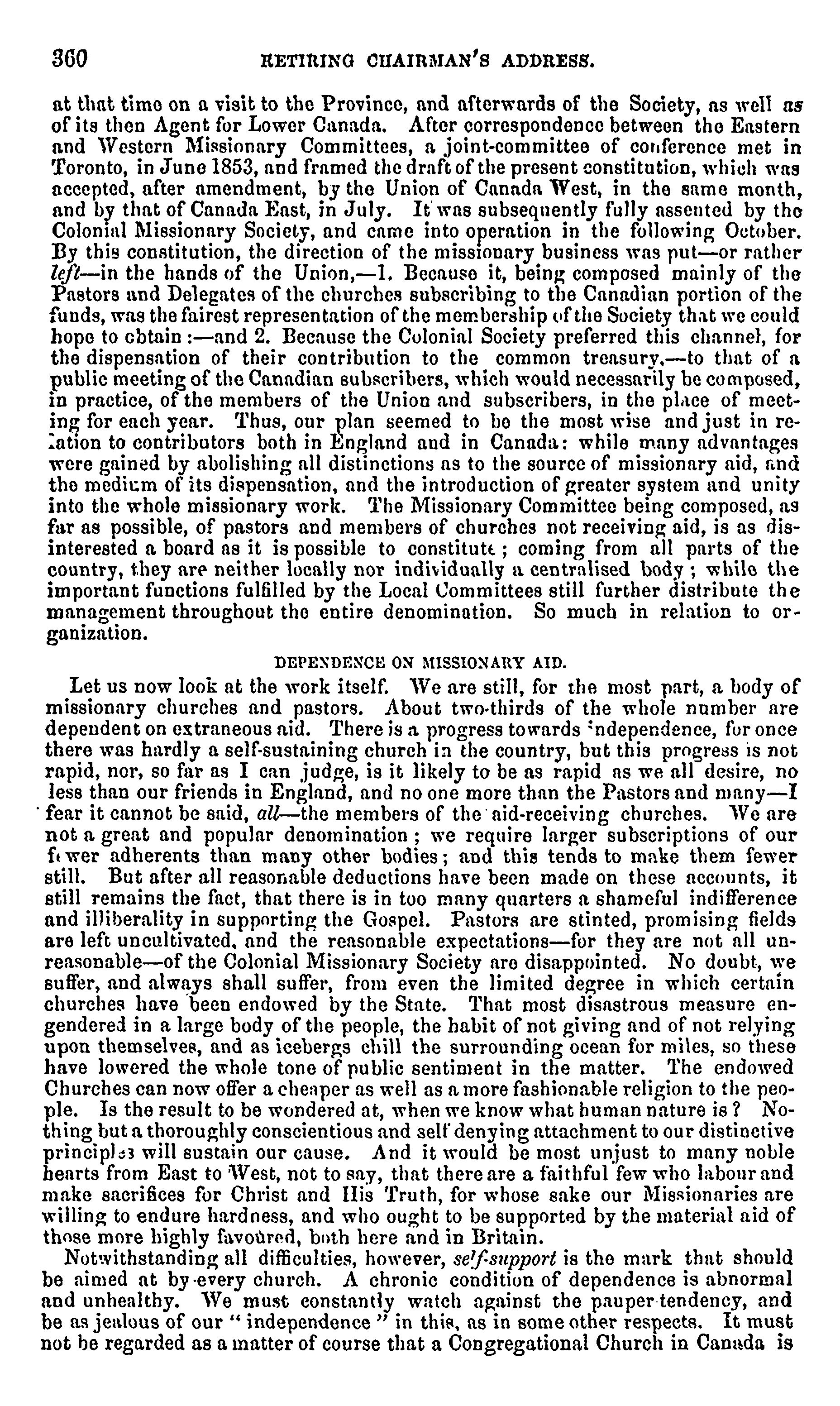 360 RETIRING CHAIRMAN'S ADDRESS.

at that time on a visit to the Province, and afterwards of the Society, as well as of its then Agent for Lower Canada. After correspondence between the Eastern and Western Missionary Committees, a joint-committee of conference met in Toronto, in June 1853, and framed the draft of the present constitution, which was accepted, after amendment, by the Union of Canada West, in the same month, and by that of Canada East, in July. It was subsequently fully assented by the Colonial Missionary Society, and came into operation in the following October. By this constitution, the direction of the missionary business was put—or rather left—in the hands of the Union,—1. Because it, being composed mainly of the Pastors and Delegates of the churches subscribing to the Canadian portion of the funds, was the fairest representation of the membership of the Society that we could hope to obtain:—and 2. Because the Colonial Society preferred this channel, for the dispensation of their contribution to the common treasury,—to that of a public meeting of the Canadian subscribers, which would necessarily be composed, in practice, of the members of the Union and subscribers, in the place of meeting for each year. Thus, our plan seemed to be the most wise and just in relation to contributors both in England and in Canada: while many advantages were gained by abolishing all distinctions as to the source of missionary aid, and the medium of its dispensation, and the introduction of greater system and unity into the whole missionary work. The Missionary Committee being composed, as far as possible, of pastors and members of churches not receiving aid, is as disinterested a board as it is possible to constitute; coming from all parts of the country, they are neither locally nor individually a centralised body; while the important functions fulfilled by the Local Committees still further distribute the management throughout the entire denomination. So much in relation to organization.

DEPENDENCE ON MISSIONARY AID.

Let us now look at the work itself. We are still, for the most part, a body of missionary churches and pastors. About two-thirds of the whole number are dependent on extraneous aid. There is a progress towards independence, for once there was hardly a self-sustaining church in the country, but this progress is not rapid, nor, so far as I can judge, is it likely to be as rapid as we all desire, no less than our friends in England, and no one more than the Pastors and many—I fear it cannot be said, all—the members of the aid-receiving churches. We are not a great and popular denomination; we require larger subscriptions of our fewer adherents than many other bodies; and this tends to make them fewer still. But after all reasonable deductions have been made on these accounts, it still remains the fact, that there is in too many quarters a shameful indifference and illiberality in supporting the Gospel. Pastors are stinted, promising fields are left uncultivated, and the reasonable expectations—for they are not all unreasonable—of the Colonial Missionary Society are disappointed. No doubt, we suffer, and always shall suffer, from even the limited degree in which certain churches have been endowed by the State. That most disastrous measure engendered in a large body of the people, the habit of not giving and of not relying upon themselves, and as icebergs chill the surrounding ocean for miles, so these have lowered the whole tone of public sentiment in the matter. The endowed Churches can now offer a cheaper as well as a more fashionable religion to the people. Is the result to be wondered at, when we know what human nature is? Nothing but a thoroughly conscientious and self denying attachment to our distinctive principles will sustain our cause. And it would be most unjust to many noble hearts from East to West, not to say, that there are a faithful few who labour and make sacrifices for Christ and His Truth, for whose sake our Missionaries are willing to endure hardness, and who ought to be supported by the material aid of those more highly favoured, both here and in Britain.

Notwithstanding all difficulties, however, self-support is the mark that should be aimed at by every church. A chronic condition of dependence is abnormal and unhealthy. We must constantly watch against the pauper tendency, and be as jealous of our "independence" in this, as in some other respects. It must not be regarded as a matter of course that a Congregational Church in Canada is